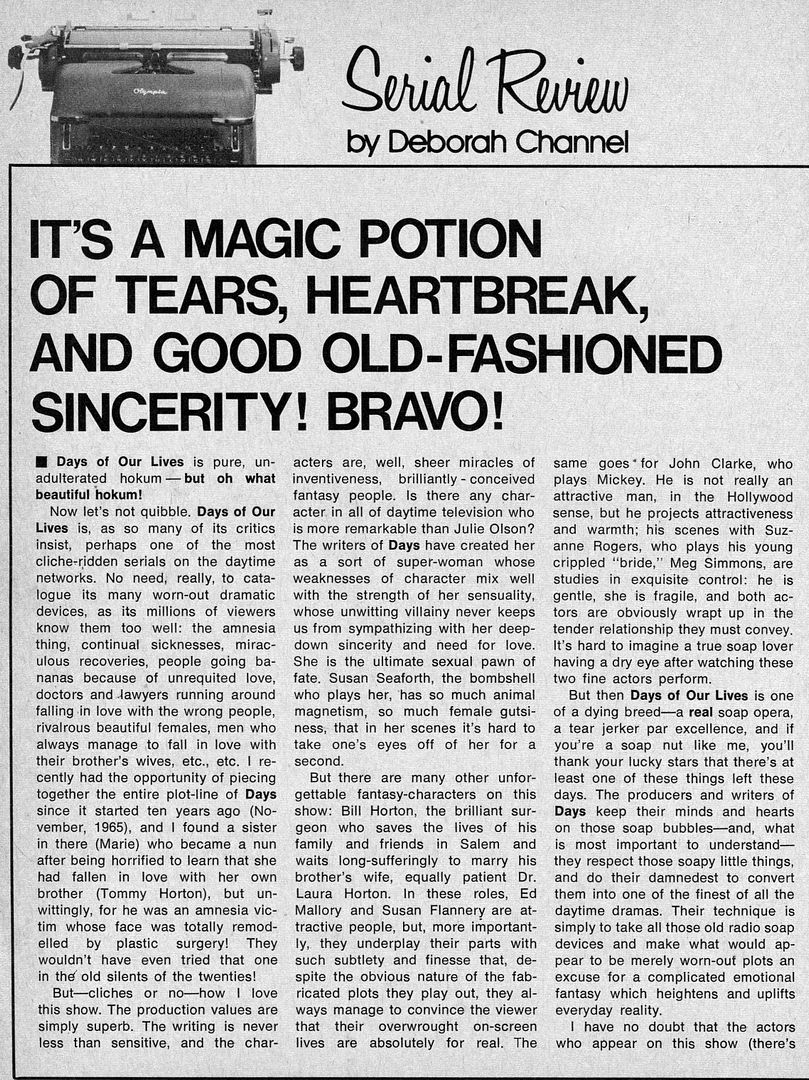 Olympia

Serial Review
by Deborah Channel

IT'S A MAGIC POTION OF TEARS, HEARTBREAK, AND GOOD OLD-FASHIONED SINCERITY! BRAVO!

■ Days of Our Lives is pure, unadulterated hokum — but oh what beautiful hokum!

Now let's not quibble. Days of Our Lives is, as so many of its critics insist, perhaps one of the most cliche-ridden serials on the daytime networks. No need, really, to catalogue its many worn-out dramatic devices, as its millions of viewers know them too well: the amnesia thing, continual sicknesses, miraculous recoveries, people going bananas because of unrequited love, doctors and lawyers running around falling in love with the wrong people, rivalrous beautiful females, men who always manage to fall in love with their brother's wives, etc., etc. I recently had the opportunity of piecing together the entire plot-line of Days since it started ten years ago (November, 1965), and I found a sister in there (Marie) who became a nun after being horrified to learn that she had fallen in love with her own brother (Tommy Horton), but unwittingly, for he was an amnesia victim whose face was totally remodelled by plastic surgery! They wouldn't have even tried that one in the old silents of the twenties!

But—cliches or no—how I love this show. The production values are simply superb. The writing is never less than sensitive, and the characters are, well, sheer miracles of inventiveness, brilliantly-conceived fantasy people. Is there any character in all of daytime television who is more remarkable than Julie Olson? The writers of Days have created her as a sort of super-woman whose weaknesses of character mix well with the strength of her sensuality, whose unwitting villainy never keeps us from sympathizing with her deep-down sincerity and need for love. She is the ultimate sexual pawn of fate. Susan Seaforth, the bombshell who plays her, has so much animal magnetism, so much female gutsiness, that in her scenes it's hard to take one's eyes off of her for a second.

But there are many other unforgettable fantasy-characters on this show: Bill Horton, the brilliant surgeon who saves the lives of his family and friends in Salem and waits long-sufferingly to marry his brother's wife, equally patient Dr. Laura Horton. In these roles, Ed Mallory and Susan Flannery are attractive people, but, more importantly, they underplay their parts with such subtlety and finesse that, despite the obvious nature of the fabricated plots they play out, they always manage to convince the viewer that their overwrought on-screen lives are absolutely for real. The same goes for John Clarke, who plays Mickey. He is not really an attractive man, in the Hollywood sense, but he projects attractiveness and warmth; his scenes with Suzanne Rogers, who plays his young crippled "bride," Meg Simmons, are studies in exquisite control: he is gentle, she is fragile, and both actors are obviously wrapt up in the tender relationship they must convey. It's hard to imagine a true soap lover having a dry eye after watching these two fine actors perform.

But then Days of Our Lives is one of a dying breed—a real soap opera, a tear jerker par excellence, and if you're a soap nut like me, you'll thank your lucky stars that there's at least one of these things left these days. The producers and writers of Days keep their minds and hearts on those soap bubbles—and, what is most important to understand—they respect those soapy little things, and do their damnedest to convert them into one of the finest of all the daytime dramas. Their technique is simply to take all those old radio soap devices and make what would appear to be merely worn-out plots an excuse for a complicated emotional fantasy which heightens and uplifts everyday reality.

I have no doubt that the actors who appear on this show (there's